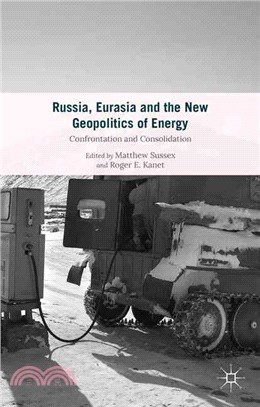 Russia, Eurasia and the New Geopolitics of Energy

Confrontation and Consolidation

Edited by Matthew Sussex and Roger E. Kanet